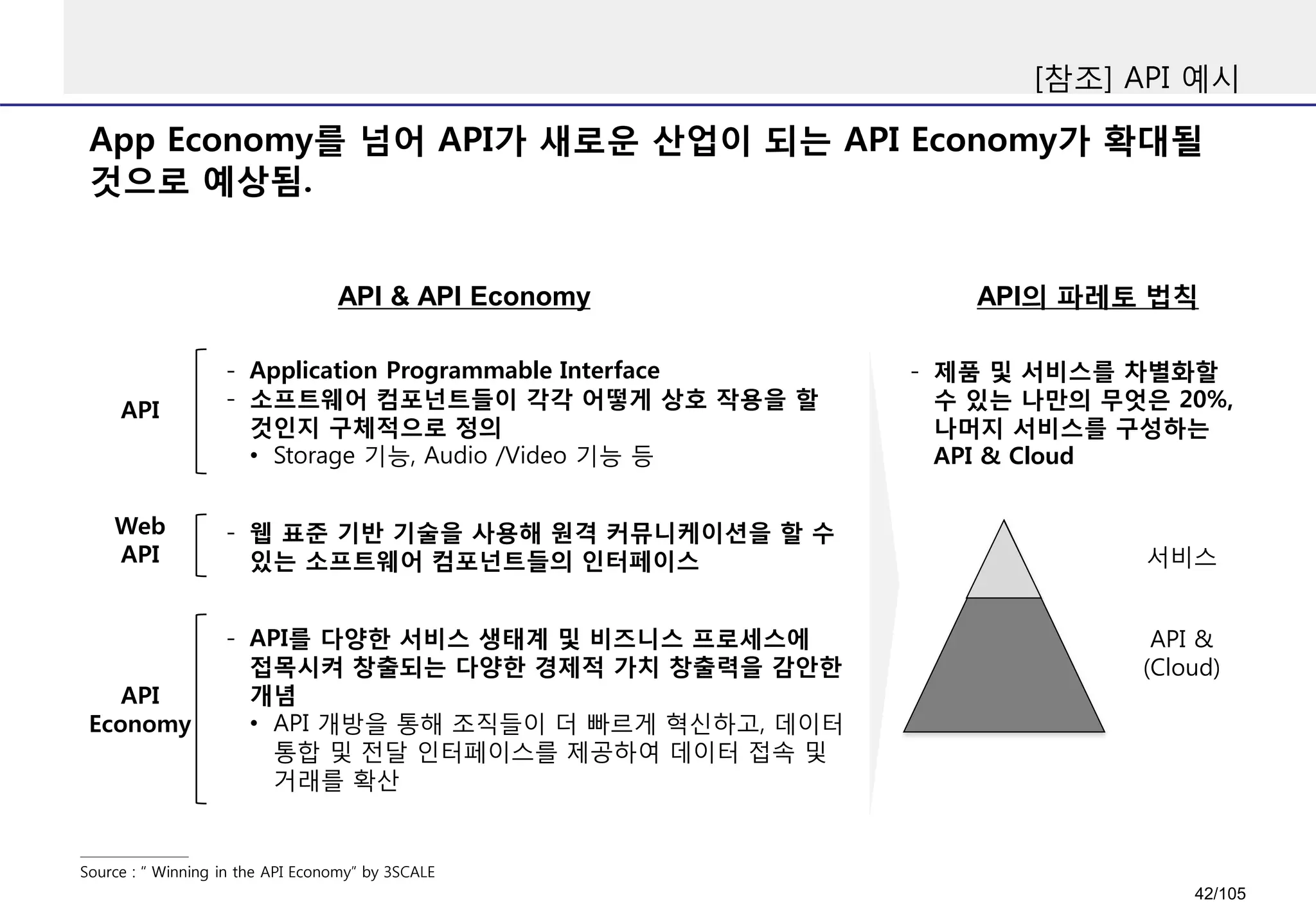 [참조] API 예시

App Economy를 넘어 API가 새로운 산업이 되는 API Economy가 확대될 것으로 예상됨.

API & API Economy

API

- Application Programmable Interface
- 소프트웨어 컴포넌트들이 각각 어떻게 상호 작용을 할 것인지 구체적으로 정의
  • Storage 기능, Audio /Video 기능 등

Web API

- 웹 표준 기반 기술을 사용해 원격 커뮤니케이션을 할 수 있는 소프트웨어 컴포넌트들의 인터페이스

API Economy

- API를 다양한 서비스 생태계 및 비즈니스 프로세스에 접목시켜 창출되는 다양한 경제적 가치 창출력을 감안한 개념
  • API 개방을 통해 조직들이 더 빠르게 혁신하고, 데이터 통합 및 전달 인터페이스를 제공하여 데이터 접속 및 거래를 확산

API의 파레토 법칙

- 제품 및 서비스를 차별화할 수 있는 나만의 무엇은 20%, 나머지 서비스를 구성하는 API & Cloud

서비스

API & (Cloud)

Source : “ Winning in the API Economy” by 3SCALE

42/105